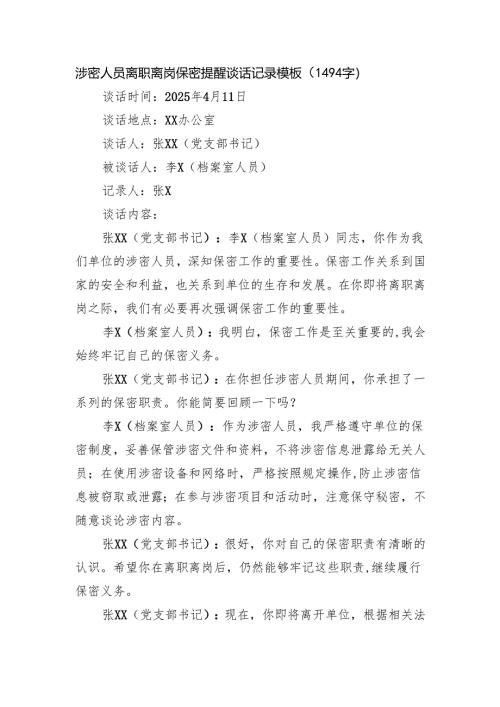 涉密人员离职离岗保密提醒谈话记录模板（1494字）

谈话时间：2025年4月11日

谈话地点：XX办公室

谈话人：张XX（党支部书记）

被谈话人：李X（档案室人员）

记录人：张X

谈话内容：

张XX（党支部书记）：李X（档案室人员）同志，你作为我们单位的涉密人员，深知保密工作的重要性。保密工作关系到国家的安全和利益，也关系到单位的生存和发展。在你即将离职离岗之际，我们有必要再次强调保密工作的重要性。

李X（档案室人员）：我明白，保密工作是至关重要的,我会始终牢记自己的保密义务。

张XX（党支部书记）：在你担任涉密人员期间，你承担了一系列的保密职责。你能简要回顾一下吗？

李X（档案室人员）：作为涉密人员，我严格遵守单位的保密制度，妥善保管涉密文件和资料，不将涉密信息泄露给无关人员；在使用涉密设备和网络时，严格按照规定操作,防止涉密信息被窃取或泄露；在参与涉密项目和活动时，注意保守秘密，不随意谈论涉密内容。

张XX（党支部书记）：很好，你对自己的保密职责有清晰的认识。希望你在离职离岗后，仍然能够牢记这些职责,继续履行保密义务。

张XX（党支部书记）：现在，你即将离开单位，根据相关法